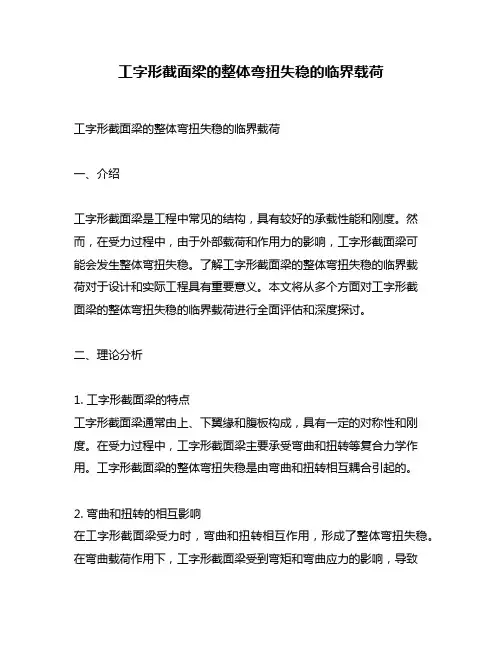 工字形截面梁的整体弯扭失稳的临界载荷

工字形截面梁的整体弯扭失稳的临界载荷

一、介绍

工字形截面梁是工程中常见的结构，具有较好的承载性能和刚度。然而，在受力过程中，由于外部载荷和作用力的影响，工字形截面梁可能会发生整体弯扭失稳。了解工字形截面梁的整体弯扭失稳的临界载荷对于设计和实际工程具有重要意义。本文将从多个方面对工字形截面梁的整体弯扭失稳的临界载荷进行全面评估和深度探讨。

二、理论分析

1. 工字形截面梁的特点
工字形截面梁通常由上、下翼缘和腹板构成，具有一定的对称性和刚度。在受力过程中，工字形截面梁主要承受弯曲和扭转等复合力学作用。工字形截面梁的整体弯扭失稳是由弯曲和扭转相互耦合引起的。

2. 弯曲和扭转的相互影响
在工字形截面梁受力时，弯曲和扭转相互作用，形成了整体弯扭失稳。在弯曲载荷作用下，工字形截面梁受到弯矩和弯曲应力的影响，导致